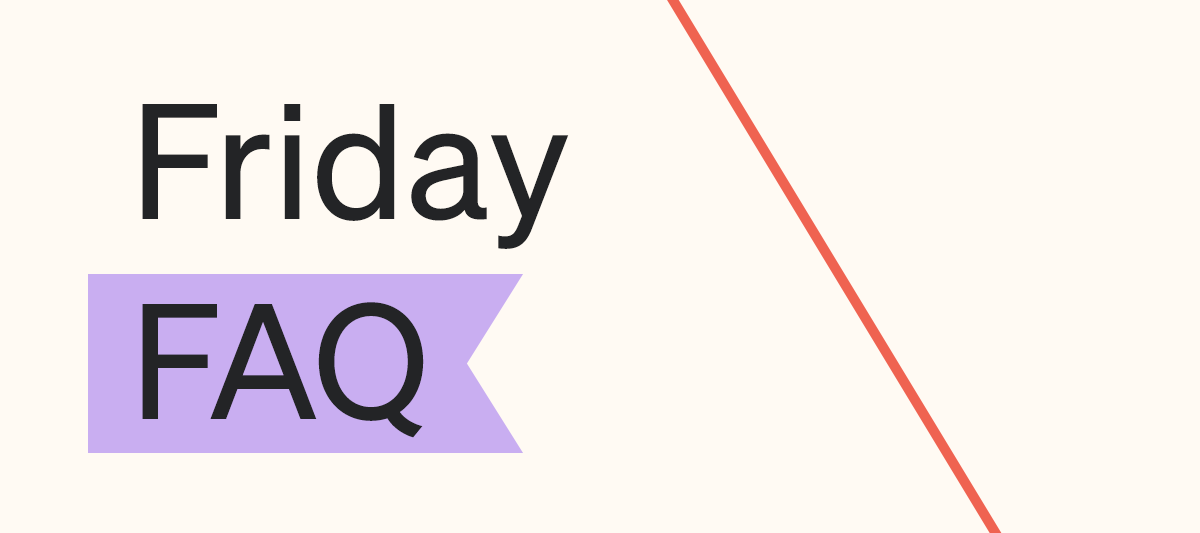 Friday
FAQ